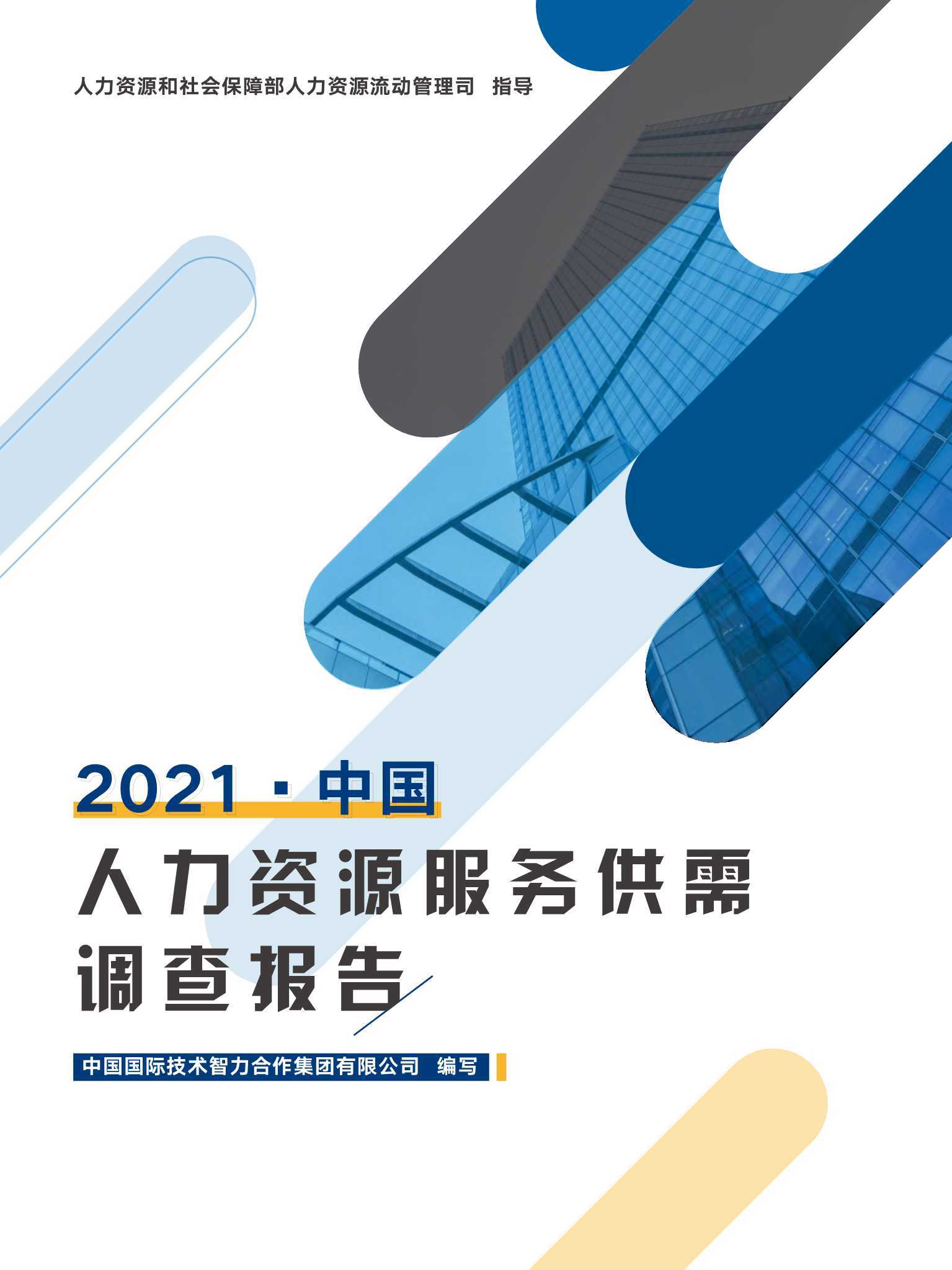 人力资源和社会保障部人力资源流动管理司　指导

2021 · 中国

人力资源服务供需调查报告

中国国际技术智力合作集团有限公司　编写